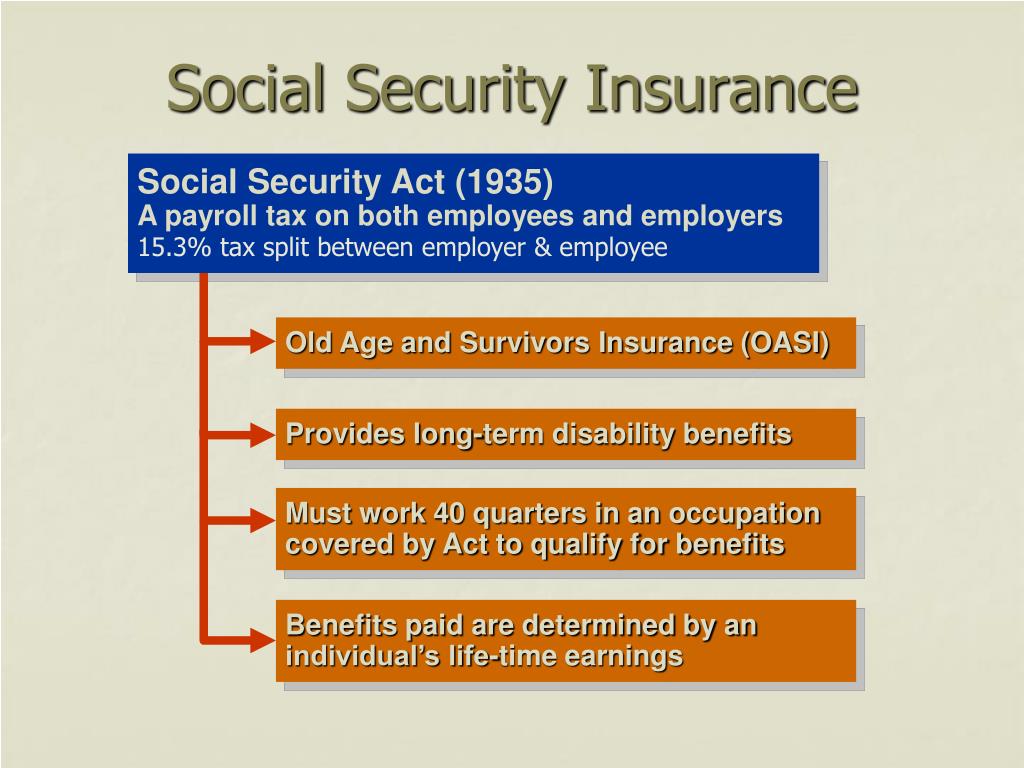 Social Security Insurance

Social Security Act (1935)
A payroll tax on both employees and employers
15.3% tax split between employer & employee

Old Age and Survivors Insurance (OASI)

Provides long-term disability benefits

Must work 40 quarters in an occupation covered by Act to qualify for benefits

Benefits paid are determined by an individual's life-time earnings